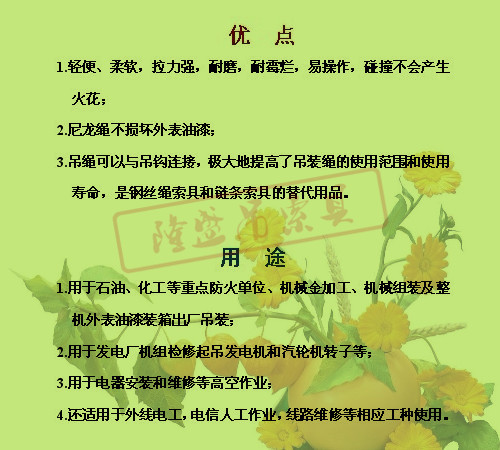 优 点

1.轻便、柔软，拉力强，耐磨，耐霉烂，易操作，碰撞不会产生火花；

2.尼龙绳不损坏外表油漆；

3.吊绳可以与吊钩连接，极大地提高了吊装绳的使用范围和使用寿命，是钢丝绳索具和链条索具的替代用品。

隆盛吊索具

用 途

1.用于石油、化工等重点防火单位、机械金加工、机械组装及整机外表油漆装箱出厂吊装；

2.用于发电厂机组检修起吊发电机和汽轮机转子等；

3.用于电器安装和维修等高空作业；

4.还适用于外线电工，电信人工作业，线路维修等相应工种使用。